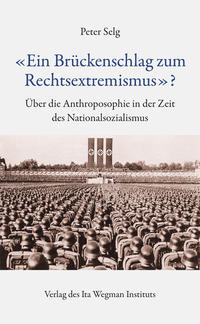 Peter Selg

«Ein Brückenschlag zum Rechtsextremismus»?

Über die Anthroposophie in der Zeit des Nationalsozialismus

Verlag des Ita Wegman Instituts